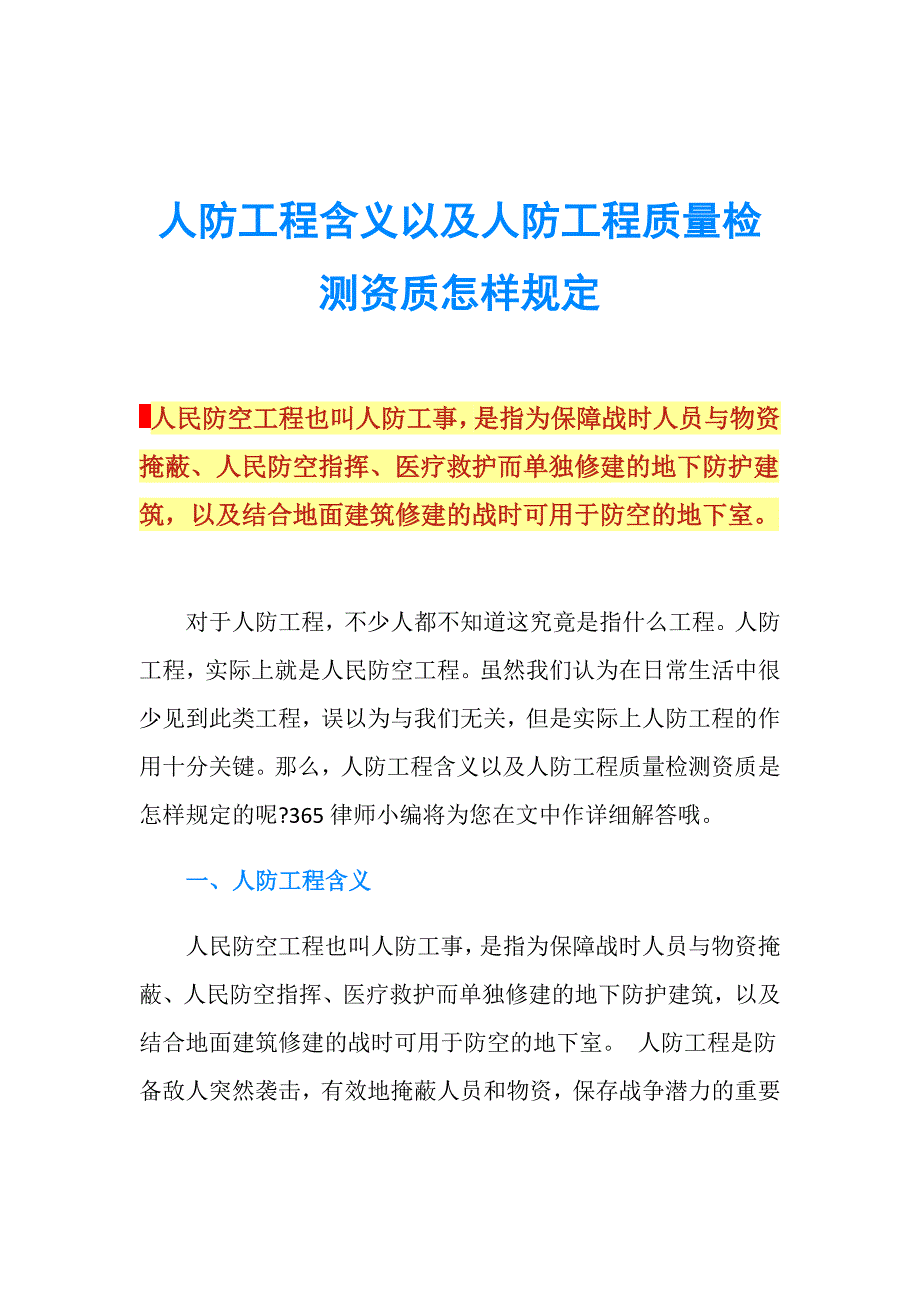 人防工程含义以及人防工程质量检测资质怎样规定

人民防空工程也叫人防工事，是指为保障战时人员与物资掩蔽、人民防空指挥、医疗救护而单独修建的地下防护建筑，以及结合地面建筑修建的战时可用于防空的地下室。

对于人防工程，不少人都不知道这究竟是指什么工程。人防工程，实际上就是人民防空工程。虽然我们认为在日常生活中很少见到此类工程，误以为与我们无关，但是实际上人防工程的作用十分关键。那么，人防工程含义以及人防工程质量检测资质是怎样规定的呢?365 律师小编将为您在文中作详细解答哦。

一、人防工程含义

人民防空工程也叫人防工事，是指为保障战时人员与物资掩蔽、人民防空指挥、医疗救护而单独修建的地下防护建筑，以及结合地面建筑修建的战时可用于防空的地下室。 人防工程是防备敌人突然袭击，有效地掩蔽人员和物资，保存战争潜力的重要